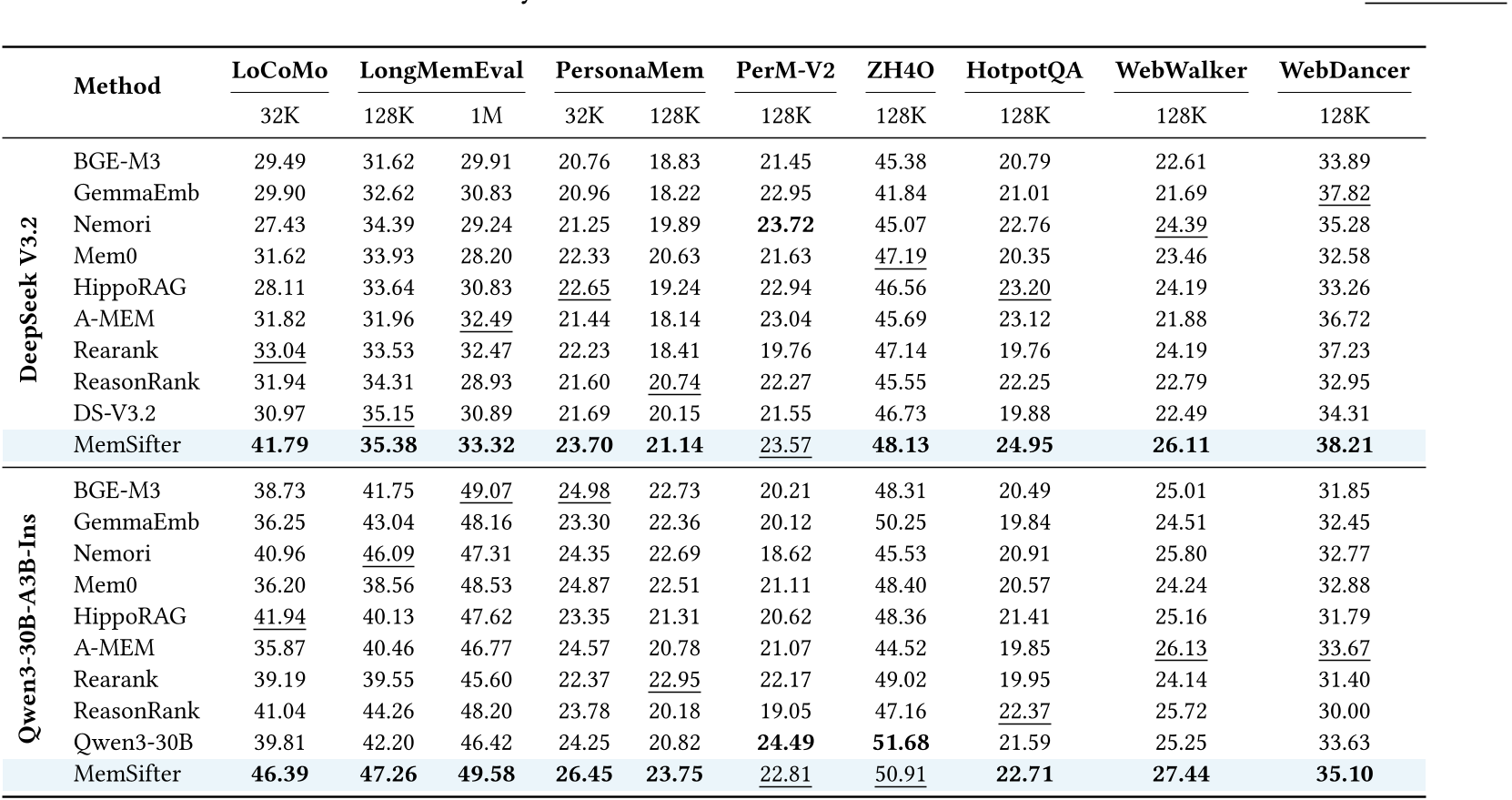 | | Method | LoCoMo | LongMemEval | | PersonaMem | | PerM-V2 | ZH4O | HotpotQA | WebWalker | WebDancer |
|---|---|---|---|---|---|---|---|---|---|---|---|
| | | 32K | 128K | 1M | 32K | 128K | 128K | 128K | 128K | 128K | 128K |
| DeepSeek V3.2 | BGE-M3 | 29.49 | 31.62 | 29.91 | 20.76 | 18.83 | 21.45 | 45.38 | 20.79 | 22.61 | 33.89 |
| | GemmaEmb | 29.90 | 32.62 | 30.83 | 20.96 | 18.22 | 22.95 | 41.84 | 21.01 | 21.69 | 37.82 |
| | Nemori | 27.43 | 34.39 | 29.24 | 21.25 | 19.89 | **23.72** | 45.07 | 22.76 | 24.39 | 35.28 |
| | Mem0 | 31.62 | 33.93 | 28.20 | 22.33 | 20.63 | 21.63 | 47.19 | 20.35 | 23.46 | 32.58 |
| | HippoRAG | 28.11 | 33.64 | 30.83 | 22.65 | 19.24 | 22.94 | 46.56 | 23.20 | 24.19 | 33.26 |
| | A-MEM | 31.82 | 31.96 | 32.49 | 21.44 | 18.14 | 23.04 | 45.69 | 23.12 | 21.88 | 36.72 |
| | Rearank | 33.04 | 33.53 | 32.47 | 22.23 | 18.41 | 19.76 | 47.14 | 19.76 | 24.19 | 37.23 |
| | ReasonRank | 31.94 | 34.31 | 28.93 | 21.60 | 20.74 | 22.27 | 45.55 | 22.25 | 22.79 | 32.95 |
| | DS-V3.2 | 30.97 | 35.15 | 30.89 | 21.69 | 20.15 | 21.55 | 46.73 | 19.88 | 22.49 | 34.31 |
| | MemSifter | **41.79** | **35.38** | **33.32** | **23.70** | **21.14** | 23.57 | **48.13** | **24.95** | **26.11** | **38.21** |
| Qwen3-30B-A3B-Ins | BGE-M3 | 38.73 | 41.75 | 49.07 | 24.98 | 22.73 | 20.21 | 48.31 | 20.49 | 25.01 | 31.85 |
| | GemmaEmb | 36.25 | 43.04 | 48.16 | 23.30 | 22.36 | 20.12 | 50.25 | 19.84 | 24.51 | 32.45 |
| | Nemori | 40.96 | 46.09 | 47.31 | 24.35 | 22.69 | 18.62 | 45.53 | 20.91 | 25.80 | 32.77 |
| | Mem0 | 36.20 | 38.56 | 48.53 | 24.87 | 22.51 | 21.11 | 48.40 | 20.57 | 24.24 | 32.88 |
| | HippoRAG | 41.94 | 40.13 | 47.62 | 23.35 | 21.31 | 20.62 | 48.36 | 21.41 | 25.16 | 31.79 |
| | A-MEM | 35.87 | 40.46 | 46.77 | 24.57 | 20.78 | 21.07 | 44.52 | 19.85 | 26.13 | 33.67 |
| | Rearank | 39.19 | 39.55 | 45.60 | 22.37 | 22.95 | 22.17 | 49.02 | 19.95 | 24.14 | 31.40 |
| | ReasonRank | 41.04 | 44.26 | 48.20 | 23.78 | 20.18 | 19.05 | 47.16 | 22.37 | 25.72 | 30.00 |
| | Qwen3-30B | 39.81 | 42.20 | 46.42 | 24.25 | 20.82 | **24.49** | **51.68** | 21.59 | 25.25 | 33.63 |
| | MemSifter | **46.39** | **47.26** | **49.58** | **26.45** | **23.75** | 22.81 | 50.91 | **22.71** | **27.44** | **35.10** |